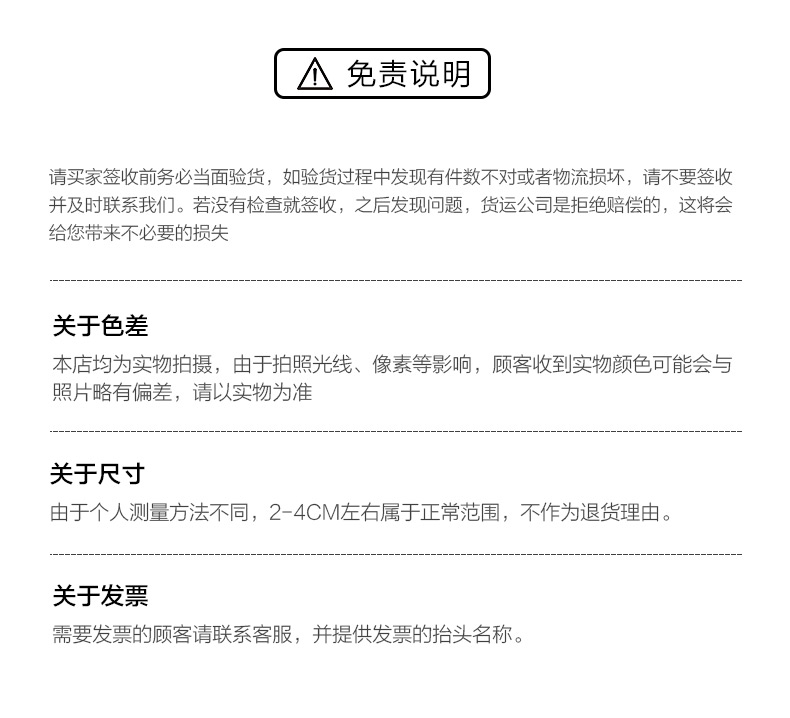 免责说明

请买家签收前务必当面验货，如验货过程中发现有件数不对或者物流损坏，请不要签收并及时联系我们。若没有检查就签收，之后发现问题，货运公司是拒绝赔偿的，这将会给您带来不必要的损失

关于色差

本店均为实物拍摄，由于拍照光线、像素等影响，顾客收到实物颜色可能会与照片略有偏差，请以实物为准

关于尺寸

由于个人测量方法不同，2-4CM左右属于正常范围，不作为退货理由。

关于发票

需要发票的顾客请联系客服，并提供发票的抬头名称。